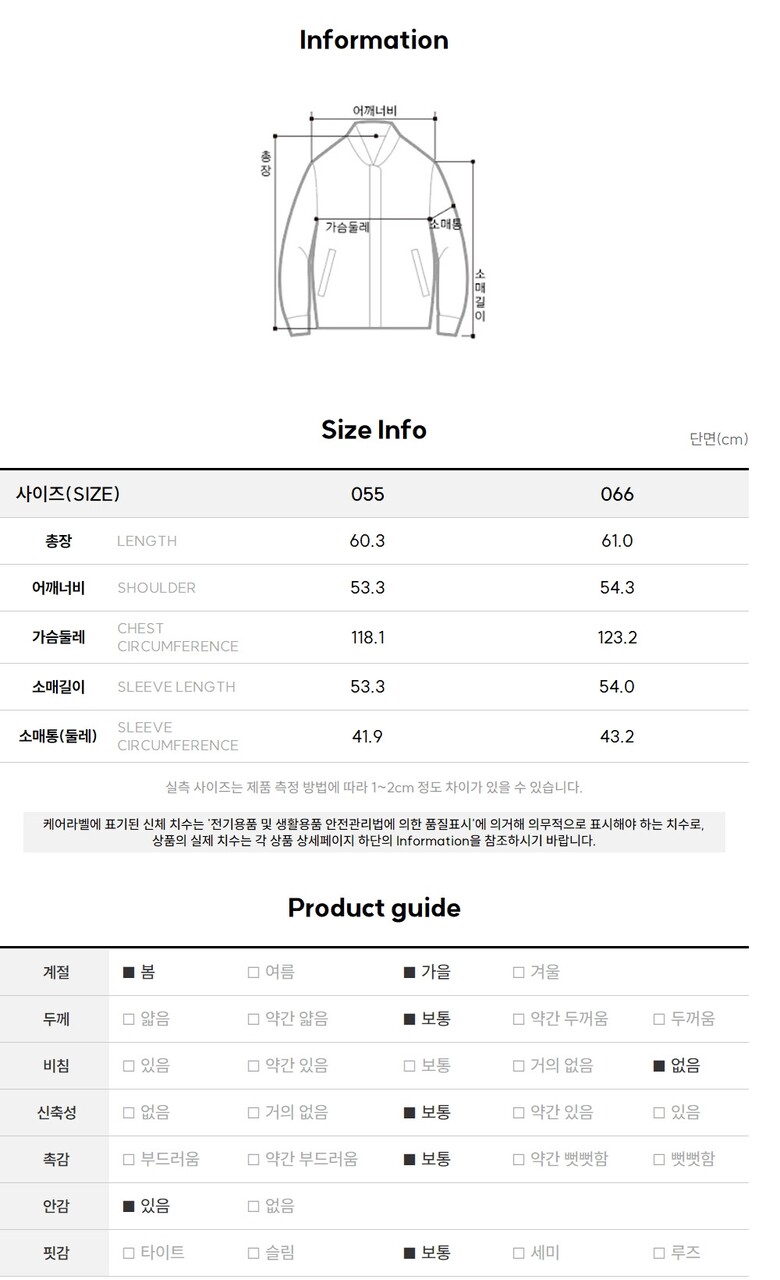 Information

어깨너비
총장
가슴둘레
소매통
소매길이

Size Info

단면(cm)

| 사이즈(SIZE) | | 055 | 066 |
|---|---|---|---|
| 총장 | LENGTH | 60.3 | 61.0 |
| 어깨너비 | SHOULDER | 53.3 | 54.3 |
| 가슴둘레 | CHEST CIRCUMFERENCE | 118.1 | 123.2 |
| 소매길이 | SLEEVE LENGTH | 53.3 | 54.0 |
| 소매통(둘레) | SLEEVE CIRCUMFERENCE | 41.9 | 43.2 |

실측 사이즈는 제품 측정 방법에 따라 1~2cm 정도 차이가 있을 수 있습니다.

케어라벨에 표기된 신체 치수는 '전기용품 및 생활용품 안전관리법에 의한 품질표시'에 의거해 의무적으로 표시해야 하는 치수로, 상품의 실제 치수는 각 상품 상세페이지 하단의 Information을 참조하시기 바랍니다.

Product guide

| 계절 | ■ 봄 | □ 여름 | ■ 가을 | □ 겨울 | |
|---|---|---|---|---|---|
| 두께 | □ 얇음 | □ 약간 얇음 | ■ 보통 | □ 약간 두꺼움 | □ 두꺼움 |
| 비침 | □ 있음 | □ 약간 있음 | □ 보통 | □ 거의 없음 | ■ 없음 |
| 신축성 | □ 없음 | □ 거의 없음 | ■ 보통 | □ 약간 있음 | □ 있음 |
| 촉감 | □ 부드러움 | □ 약간 부드러움 | ■ 보통 | □ 약간 뻣뻣함 | □ 뻣뻣함 |
| 안감 | ■ 있음 | □ 없음 | | | |
| 핏감 | □ 타이트 | □ 슬림 | ■ 보통 | □ 세미 | □ 루즈 |